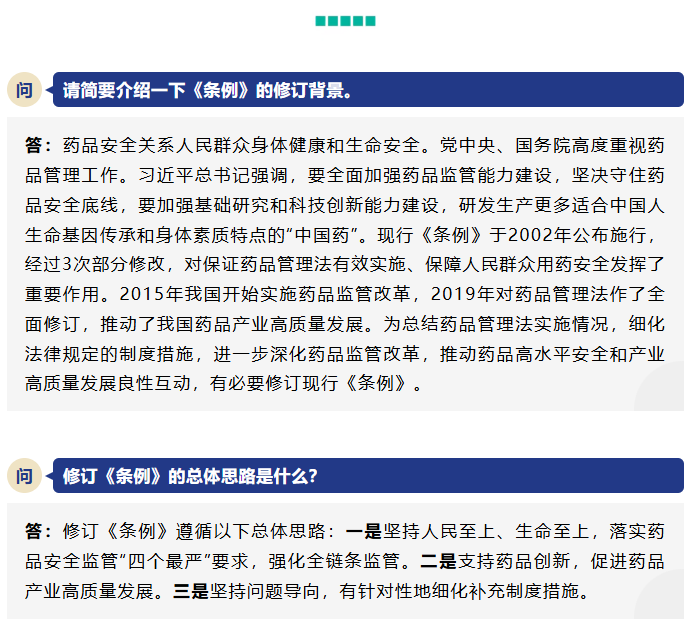 问 请简要介绍一下《条例》的修订背景。

答：药品安全关系人民群众身体健康和生命安全。党中央、国务院高度重视药品管理工作。习近平总书记强调，要全面加强药品监管能力建设，坚决守住药品安全底线，要加强基础研究和科技创新能力建设，研发生产更多适合中国人生命基因传承和身体素质特点的“中国药”。现行《条例》于2002年公布施行，经过3次部分修改，对保证药品管理法有效实施、保障人民群众用药安全发挥了重要作用。2015年我国开始实施药品监管改革，2019年对药品管理法作了全面修订，推动了我国药品产业高质量发展。为总结药品管理法实施情况，细化法律规定的制度措施，进一步深化药品监管改革，推动药品高水平安全和产业高质量发展良性互动，有必要修订现行《条例》。

问 修订《条例》的总体思路是什么？

答：修订《条例》遵循以下总体思路：一是坚持人民至上、生命至上，落实药品安全监管“四个最严”要求，强化全链条监管。二是支持药品创新，促进药品产业高质量发展。三是坚持问题导向，有针对性地细化补充制度措施。